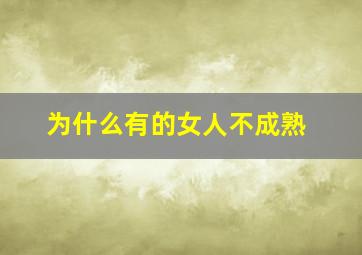 为什么有的女人不成熟